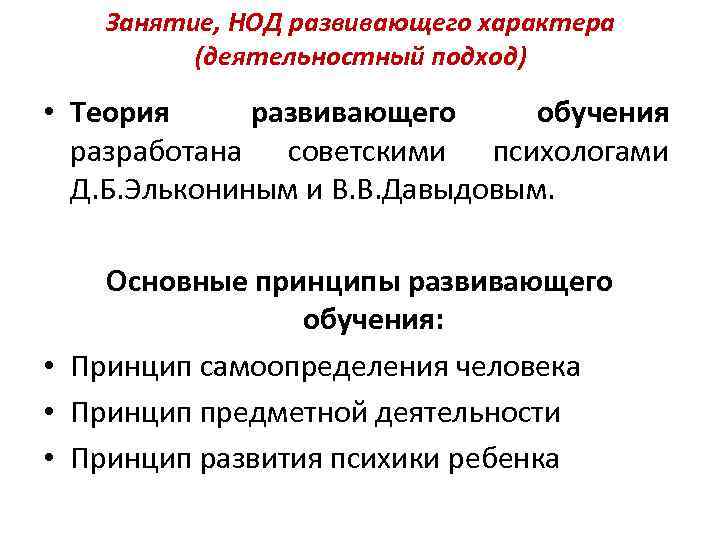 Занятие, НОД развивающего характера (деятельностный подход)

• Теория развивающего обучения разработана советскими психологами Д.Б.Элькониным и В.В.Давыдовым.

Основные принципы развивающего обучения:

• Принцип самоопределения человека
• Принцип предметной деятельности
• Принцип развития психики ребенка